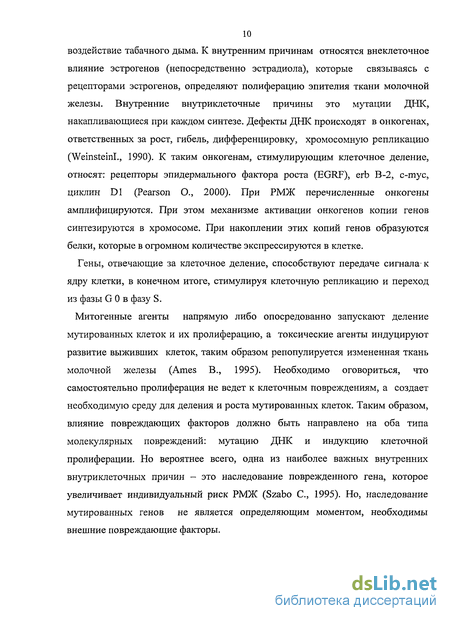 10

воздействие табачного дыма. К внутренним причинам относятся внеклеточное влияние эстрогенов (непосредственно эстрадиола), которые связываясь с рецепторами эстрогенов, определяют полиферацию эпителия ткани молочной железы. Внутренние внутриклеточные причины это мутации ДНК, накапливающиеся при каждом синтезе. Дефекты ДНК происходят в онкогенах, ответственных за рост, гибель, дифференцировку, хромосомную репликацию (WeinsteinI., 1990). К таким онкогенам, стимулирующим клеточное деление, относят: рецепторы эпидермального фактора роста (EGRF), erb B-2, c-myc, циклин D1 (Pearson O., 2000). При РМЖ перечисленные онкогены амплифицируются. При этом механизме активации онкогенов копии генов синтезируются в хромосоме. При накоплении этих копий генов образуются белки, которые в огромном количестве экспрессируются в клетке.

Гены, отвечающие за клеточное деление, способствуют передаче сигнала к ядру клетки, в конечном итоге, стимулируя клеточную репликацию и переход из фазы G 0 в фазу S.

Митогенные агенты напрямую либо опосредованно запускают деление мутированных клеток и их пролиферацию, а токсические агенты индуцируют развитие выживших клеток, таким образом репопулируется измененная ткань молочной железы (Ames B., 1995). Необходимо оговориться, что самостоятельно пролиферация не ведет к клеточным повреждениям, а создает необходимую среду для деления и роста мутированных клеток. Таким образом, влияние повреждающих факторов должно быть направлено на оба типа молекулярных повреждений: мутацию ДНК и индукцию клеточной пролиферации. Но вероятнее всего, одна из наиболее важных внутренних внутриклеточных причин – это наследование поврежденного гена, которое увеличивает индивидуальный риск РМЖ (Szabo C., 1995). Но, наследование мутированных генов не является определяющим моментом, необходимы внешние повреждающие факторы.

dsLib.net
библиотека диссертаций